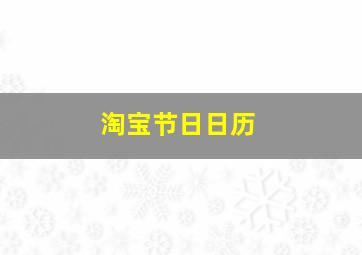 淘宝节日日历